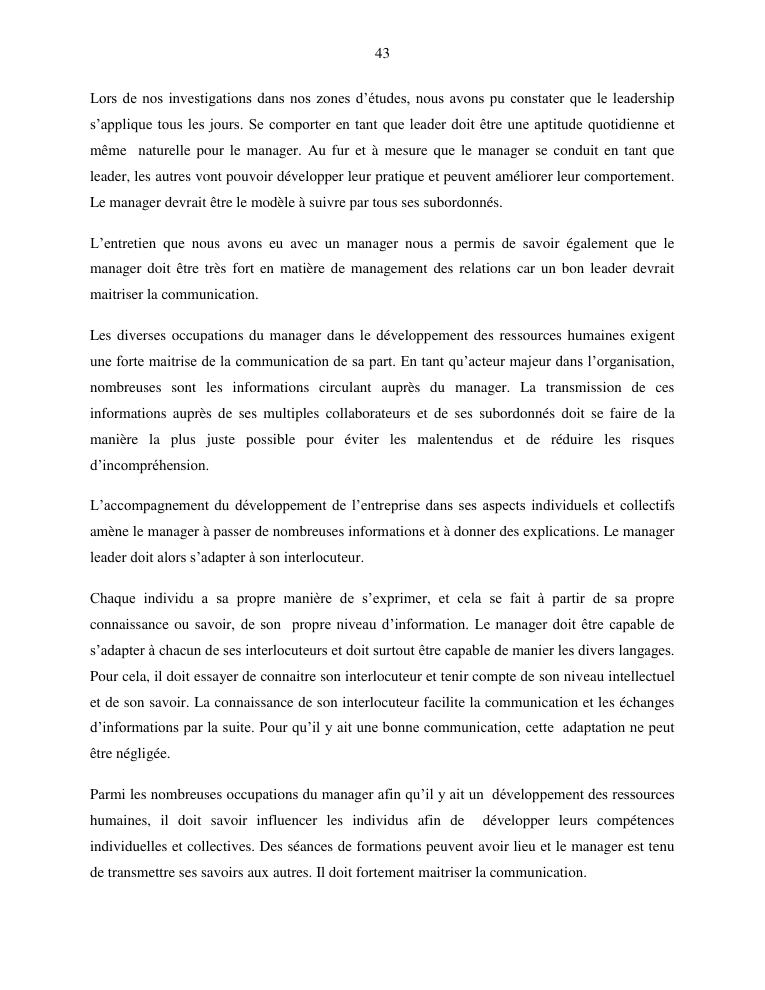 43

Lors de nos investigations dans nos zones d’études, nous avons pu constater que le leadership s’applique tous les jours. Se comporter en tant que leader doit être une aptitude quotidienne et même naturelle pour le manager. Au fur et à mesure que le manager se conduit en tant que leader, les autres vont pouvoir développer leur pratique et peuvent améliorer leur comportement. Le manager devrait être le modèle à suivre par tous ses subordonnés.

L’entretien que nous avons eu avec un manager nous a permis de savoir également que le manager doit être très fort en matière de management des relations car un bon leader devrait maitriser la communication.

Les diverses occupations du manager dans le développement des ressources humaines exigent une forte maitrise de la communication de sa part. En tant qu’acteur majeur dans l’organisation, nombreuses sont les informations circulant auprès du manager. La transmission de ces informations auprès de ses multiples collaborateurs et de ses subordonnés doit se faire de la manière la plus juste possible pour éviter les malentendus et de réduire les risques d’incompréhension.

L’accompagnement du développement de l’entreprise dans ses aspects individuels et collectifs amène le manager à passer de nombreuses informations et à donner des explications. Le manager leader doit alors s’adapter à son interlocuteur.

Chaque individu a sa propre manière de s’exprimer, et cela se fait à partir de sa propre connaissance ou savoir, de son propre niveau d’information. Le manager doit être capable de s’adapter à chacun de ses interlocuteurs et doit surtout être capable de manier les divers langages. Pour cela, il doit essayer de connaitre son interlocuteur et tenir compte de son niveau intellectuel et de son savoir. La connaissance de son interlocuteur facilite la communication et les échanges d’informations par la suite. Pour qu’il y ait une bonne communication, cette adaptation ne peut être négligée.

Parmi les nombreuses occupations du manager afin qu’il y ait un développement des ressources humaines, il doit savoir influencer les individus afin de développer leurs compétences individuelles et collectives. Des séances de formations peuvent avoir lieu et le manager est tenu de transmettre ses savoirs aux autres. Il doit fortement maitriser la communication.